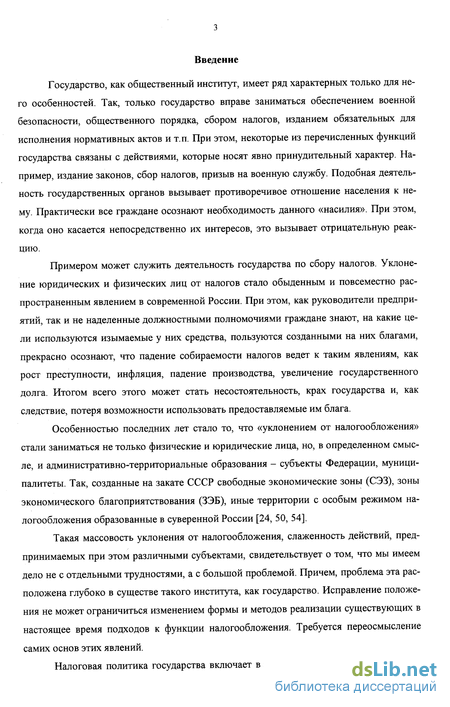 3

Введение

Государство, как общественный институт, имеет ряд характерных только для него особенностей. Так, только государство вправе заниматься обеспечением военной безопасности, общественного порядка, сбором налогов, изданием обязательных для исполнения нормативных актов и т.п. При этом, некоторые из перечисленных функций государства связаны с действиями, которые носят явно принудительный характер. Например, издание законов, сбор налогов, призыв на военную службу. Подобная деятельность государственных органов вызывает противоречивое отношение населения к нему. Практически все граждане осознают необходимость данного «насилия». При этом, когда оно касается непосредственно их интересов, это вызывает отрицательную реакцию.

Примером может служить деятельность государства по сбору налогов. Уклонение юридических и физических лиц от налогов стало обыденным и повсеместно распространенным явлением в современной России. При этом, как руководители предприятий, так и не наделенные должностными полномочиями граждане знают, на какие цели используются изымаемые у них средства, пользуются созданными на них благами, прекрасно осознают, что падение собираемости налогов ведет к таким явлениям, как рост преступности, инфляция, падение производства, увеличение государственного долга. Итогом всего этого может стать несостоятельность, крах государства и, как следствие, потеря возможности использовать предоставляемые им блага.

Особенностью последних лет стало то, что «уклонением от налогообложения» стали заниматься не только физические и юридические лица, но, в определенном смысле, и административно-территориальные образования – субъекты Федерации, муниципалитеты. Так, созданные на закате СССР свободные экономические зоны (СЭЗ), зоны экономического благоприятствования (ЗЭБ), иные территории с особым режимом налогообложения образованные в суверенной России [24, 50, 54].

Такая массовость уклонения от налогообложения, слаженность действий, предпринимаемых при этом различными субъектами, свидетельствует о том, что мы имеем дело не с отдельными трудностями, а с большой проблемой. Причем, проблема эта расположена глубоко в существе такого института, как государство. Исправление положения не может ограничиться изменением формы и методов реализации существующих в настоящее время подходов к функции налогообложения. Требуется переосмысление самих основ этих явлений.

Налоговая политика государства включает в

dsLib.net
библиотека диссертаций